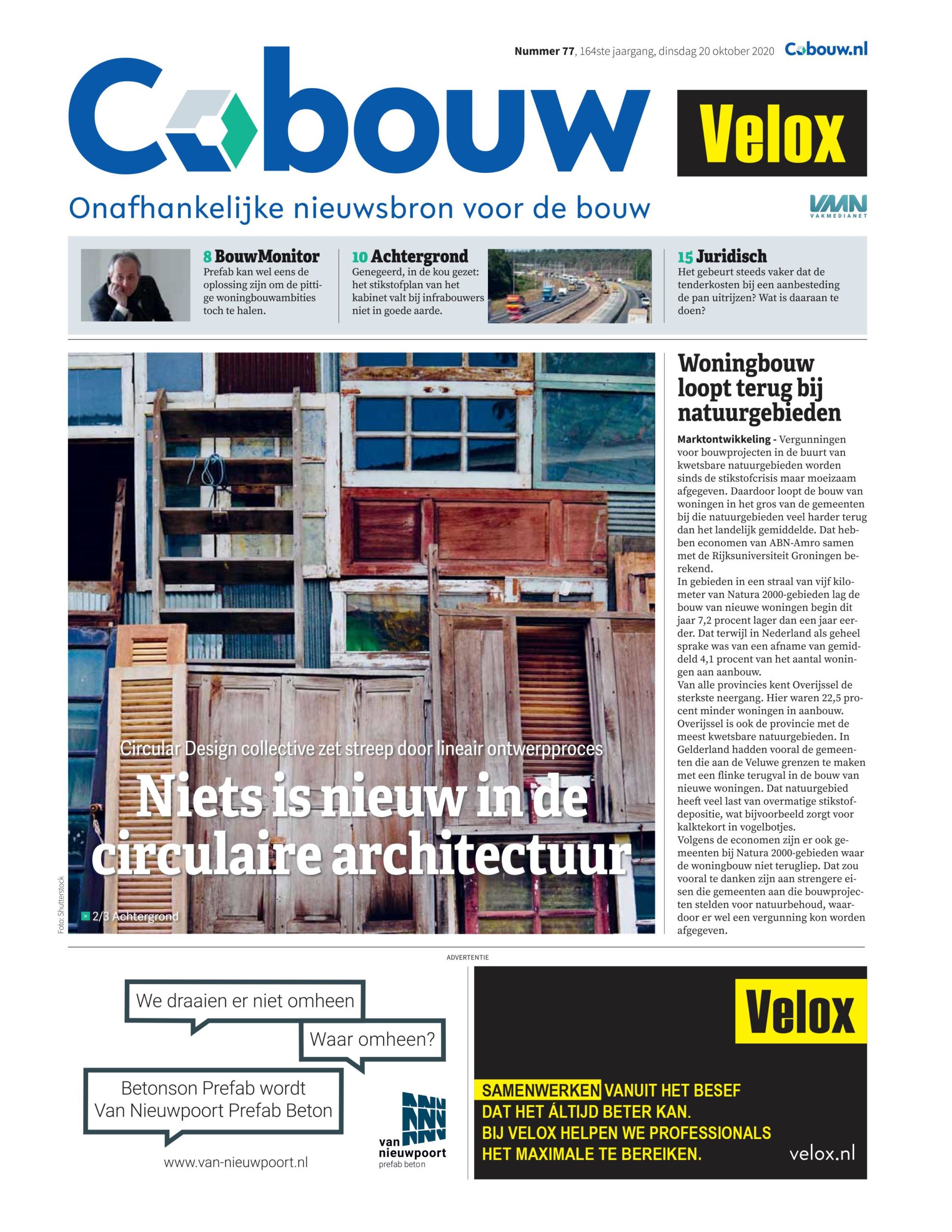 Nummer 77, 164ste jaargang, dinsdag 20 oktober 2020 Cobouw.nl

Cobouw

Velox

Onafhankelijke nieuwsbron voor de bouw

VMN VAKMEDIANET

8 BouwMonitor
Prefab kan wel eens de oplossing zijn om de pittige woningbouwambities toch te halen.

10 Achtergrond
Genegeerd, in de kou gezet: het stikstofplan van het kabinet valt bij infrabouwers niet in goede aarde.

15 Juridisch
Het gebeurt steeds vaker dat de tenderkosten bij een aanbesteding de pan uitrijzen? Wat is daaraan te doen?

Circular Design collective zet streep door lineair ontwerpproces

Niets is nieuw in de circulaire architectuur

> 2/3 Achtergrond

Foto: Shutterstock

Woningbouw loopt terug bij natuurgebieden

Marktontwikkeling - Vergunningen voor bouwprojecten in de buurt van kwetsbare natuurgebieden worden sinds de stikstofcrisis maar moeizaam afgegeven. Daardoor loopt de bouw van woningen in het gros van de gemeenten bij die natuurgebieden veel harder terug dan het landelijk gemiddelde. Dat hebben economen van ABN-Amro samen met de Rijksuniversiteit Groningen berekend.
In gebieden in een straal van vijf kilometer van Natura 2000-gebieden lag de bouw van nieuwe woningen begin dit jaar 7,2 procent lager dan een jaar eerder. Dat terwijl in Nederland als geheel sprake was van een afname van gemiddeld 4,1 procent van het aantal woningen aan aanbouw.
Van alle provincies kent Overijssel de sterkste neergang. Hier waren 22,5 procent minder woningen in aanbouw. Overijssel is ook de provincie met de meest kwetsbare natuurgebieden. In Gelderland hadden vooral de gemeenten die aan de Veluwe grenzen te maken met een flinke terugval in de bouw van nieuwe woningen. Dat natuurgebied heeft veel last van overmatige stikstofdepositie, wat bijvoorbeeld zorgt voor kalktekort in vogelbotjes.
Volgens de economen zijn er ook gemeenten bij Natura 2000-gebieden waar de woningbouw niet terugliep. Dat zou vooral te danken zijn aan strengere eisen die gemeenten aan die bouwprojecten stelden voor natuurbehoud, waardoor er wel een vergunning kon worden afgegeven.

ADVERTENTIE

We draaien er niet omheen

Waar omheen?

Betonson Prefab wordt Van Nieuwpoort Prefab Beton

www.van-nieuwpoort.nl

van nieuwpoort prefab beton

Velox

SAMENWERKEN VANUIT HET BESEF DAT HET ÁLTIJD BETER KAN. BIJ VELOX HELPEN WE PROFESSIONALS HET MAXIMALE TE BEREIKEN.

velox.nl